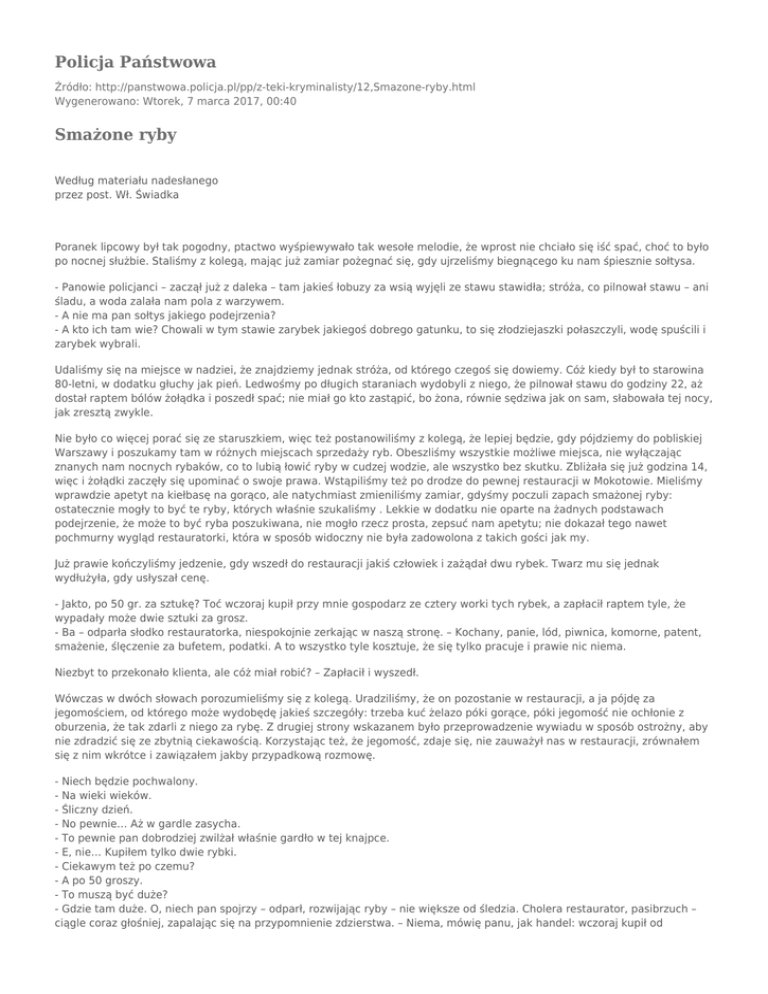 Policja Państwowa

Źródło: http://panstwowa.policja.pl/pp/z-teki-kryminalisty/12,Smazone-ryby.html
Wygenerowano: Wtorek, 7 marca 2017, 00:40

Smażone ryby

Według materiału nadesłanego
przez post. Wł. Świadka

Poranek lipcowy był tak pogodny, ptactwo wyśpiewywało tak wesołe melodie, że wprost nie chciało się iść spać, choć to było po nocnej służbie. Staliśmy z kolegą, mając już zamiar pożegnać się, gdy ujrzeliśmy biegnącego ku nam śpiesznie sołtysa.

- Panowie policjanci – zaczął już z daleka – tam jakieś łobuzy za wsią wyjęli ze stawu stawidła; stróża, co pilnował stawu – ani śladu, a woda zalała nam pola z warzywem.
- A nie ma pan sołtys jakiego podejrzenia?
- A kto ich tam wie? Chowali w tym stawie zarybek jakiegoś dobrego gatunku, to się złodziejaszki połaszczyli, wodę spuścili i zarybek wybrali.

Udaliśmy się na miejsce w nadziei, że znajdziemy jednak stróża, od którego czegoś się dowiemy. Cóż kiedy był to starowina 80-letni, w dodatku głuchy jak pień. Ledwośmy po długich staraniach wydobyli z niego, że pilnował stawu do godziny 22, aż dostał raptem bólów żołądka i poszedł spać; nie miał go kto zastąpić, bo żona, równie sędziwa jak on sam, słabowała tej nocy, jak zresztą zwykle.

Nie było co więcej porać się ze staruszkiem, więc też postanowiliśmy z kolegą, że lepiej będzie, gdy pójdziemy do pobliskiej Warszawy i poszukamy tam w różnych miejscach sprzedaży ryb. Obeszliśmy wszystkie możliwe miejsca, nie wyłączając znanych nam nocnych rybaków, co to lubią łowić ryby w cudzej wodzie, ale wszystko bez skutku. Zbliżała się już godzina 14, więc i żołądki zaczęły się upominać o swoje prawa. Wstąpiliśmy też po drodze do pewnej restauracji w Mokotowie. Mieliśmy wprawdzie apetyt na kiełbasę na gorąco, ale natychmiast zmieniliśmy zamiar, gdyśmy poczuli zapach smażonej ryby: ostatecznie mogły to być te ryby, których właśnie szukaliśmy . Lekkie w dodatku nie oparte na żadnych podstawach podejrzenie, że może to być ryba poszukiwana, nie mogło rzecz prosta, zepsuć nam apetytu; nie dokazał tego nawet pochmurny wygląd restauratorki, która w sposób widoczny nie była zadowolona z takich gości jak my.

Już prawie kończyliśmy jedzenie, gdy wszedł do restauracji jakiś człowiek i zażądał dwu rybek. Twarz mu się jednak wydłużyła, gdy usłyszał cenę.

- Jakto, po 50 gr. za sztukę? Toć wczoraj kupił przy mnie gospodarz ze cztery worki tych rybek, a zapłacił raptem tyle, że wypadały może dwie sztuki za grosz.
- Ba – odparła słodko restauratorka, niespokojnie zerkając w naszą stronę. – Kochany, panie, lód, piwnica, komorne, patent, smażenie, ślęczenie za bufetem, podatki. A to wszystko tyle kosztuje, że się tylko pracuje i prawie nic niema.

Niezbyt to przekonało klienta, ale cóż miał robić? – Zapłacił i wyszedł.

Wówczas w dwóch słowach porozumieliśmy się z kolegą. Uradziliśmy, że on pozostanie w restauracji, a ja pójdę za jegomościem, od którego może wydobędę jakieś szczegóły: trzeba kuć żelazo póki gorące, póki jegomość nie ochłonie z oburzenia, że tak zdarli z niego za rybę. Z drugiej strony wskazanem było przeprowadzenie wywiadu w sposób ostrożny, aby nie zdradzić się ze zbytnią ciekawością. Korzystając też, że jegomość, zdaje się, nie zauważył nas w restauracji, zrównałem się z nim wkrótce i zawiązałem jakby przypadkową rozmowę.

- Niech będzie pochwalony.
- Na wieki wieków.
- Śliczny dzień.
- No pewnie… Aż w gardle zasycha.
- To pewnie pan dobrodziej zwilżał właśnie gardło w tej knajpce.
- E, nie… Kupiłem tylko dwie rybki.
- Ciekawym też po czemu?
- A po 50 groszy.
- To muszą być duże?
- Gdzie tam duże. O, niech pan spojrzy – odparł, rozwijając ryby – nie większe od śledzia. Cholera restaurator, pasibrzuch – ciągle coraz głośniej, zapalając się na przypomnienie zdzierstwa. – Niema, mówię panu, jak handel: wczoraj kupił od